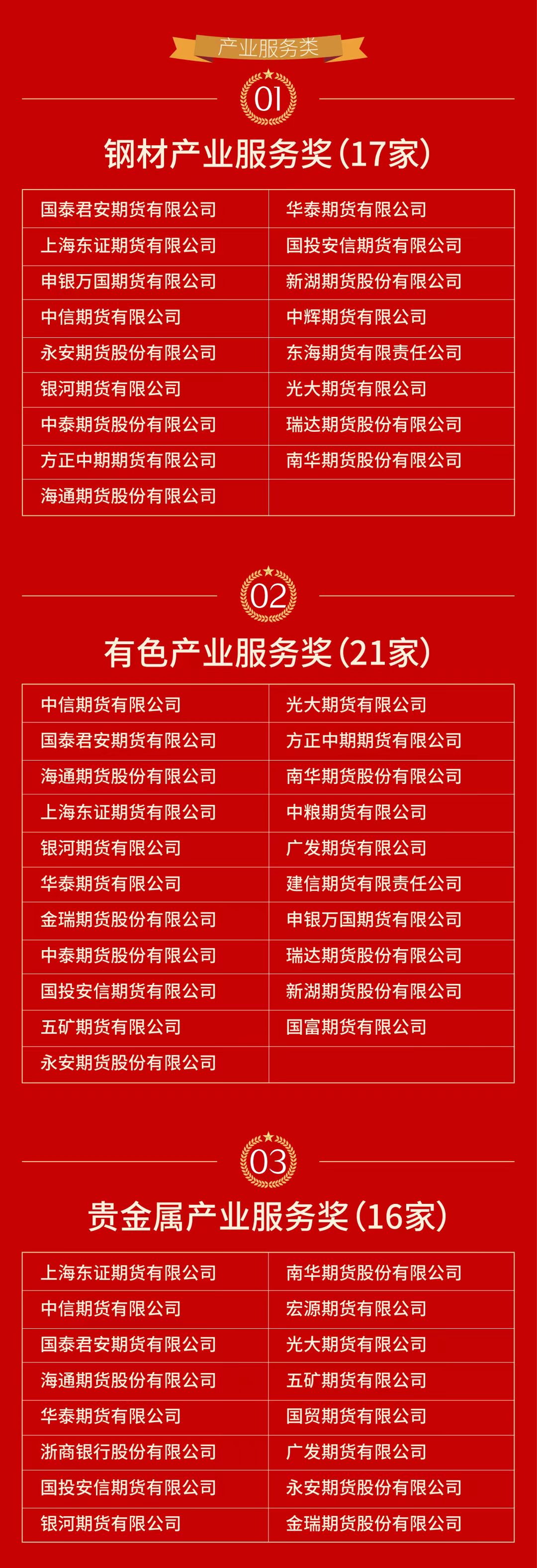 产业服务类

01

钢材产业服务奖(17家)

| 国泰君安期货有限公司 | 华泰期货有限公司 |
|---|---|
| 上海东证期货有限公司 | 国投安信期货有限公司 |
| 申银万国期货有限公司 | 新湖期货股份有限公司 |
| 中信期货有限公司 | 中辉期货有限公司 |
| 永安期货股份有限公司 | 东海期货有限责任公司 |
| 银河期货有限公司 | 光大期货有限公司 |
| 中泰期货股份有限公司 | 瑞达期货股份有限公司 |
| 方正中期期货有限公司 | 南华期货股份有限公司 |
| 海通期货股份有限公司 | |

02

有色产业服务奖(21家)

| 中信期货有限公司 | 光大期货有限公司 |
|---|---|
| 国泰君安期货有限公司 | 方正中期期货有限公司 |
| 海通期货股份有限公司 | 南华期货股份有限公司 |
| 上海东证期货有限公司 | 中粮期货有限公司 |
| 银河期货有限公司 | 广发期货有限公司 |
| 华泰期货有限公司 | 建信期货有限责任公司 |
| 金瑞期货股份有限公司 | 申银万国期货有限公司 |
| 中泰期货股份有限公司 | 瑞达期货股份有限公司 |
| 国投安信期货有限公司 | 新湖期货股份有限公司 |
| 五矿期货有限公司 | 国富期货有限公司 |
| 永安期货股份有限公司 | |

03

贵金属产业服务奖(16家)

| 上海东证期货有限公司 | 南华期货股份有限公司 |
|---|---|
| 中信期货有限公司 | 宏源期货有限公司 |
| 国泰君安期货有限公司 | 光大期货有限公司 |
| 海通期货股份有限公司 | 五矿期货有限公司 |
| 华泰期货有限公司 | 国贸期货有限公司 |
| 浙商银行股份有限公司 | 广发期货有限公司 |
| 国投安信期货有限公司 | 永安期货股份有限公司 |
| 银河期货有限公司 | 金瑞期货股份有限公司 |